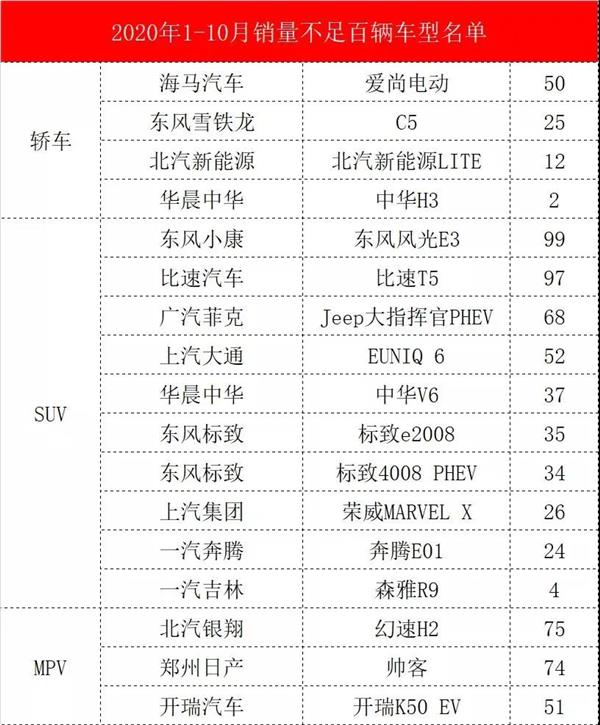 2020年1-10月销量不足百辆车型名单

| | | | |
|---|---|---|---|
| 轿车 | 海马汽车 | 爱尚电动 | 50 |
| | 东风雪铁龙 | C5 | 25 |
| | 北汽新能源 | 北汽新能源LITE | 12 |
| | 华晨中华 | 中华H3 | 2 |
| SUV | 东风小康 | 东风风光E3 | 99 |
| | 比速汽车 | 比速T5 | 97 |
| | 广汽菲克 | Jeep大指挥官PHEV | 68 |
| | 上汽大通 | EUNIQ 6 | 52 |
| | 华晨中华 | 中华V6 | 37 |
| | 东风标致 | 标致e2008 | 35 |
| | 东风标致 | 标致4008 PHEV | 34 |
| | 上汽集团 | 荣威MARVEL X | 26 |
| | 一汽奔腾 | 奔腾E01 | 24 |
| | 一汽吉林 | 森雅R9 | 4 |
| MPV | 北汽银翔 | 幻速H2 | 75 |
| | 郑州日产 | 帅客 | 74 |
| | 开瑞汽车 | 开瑞K50 EV | 51 |